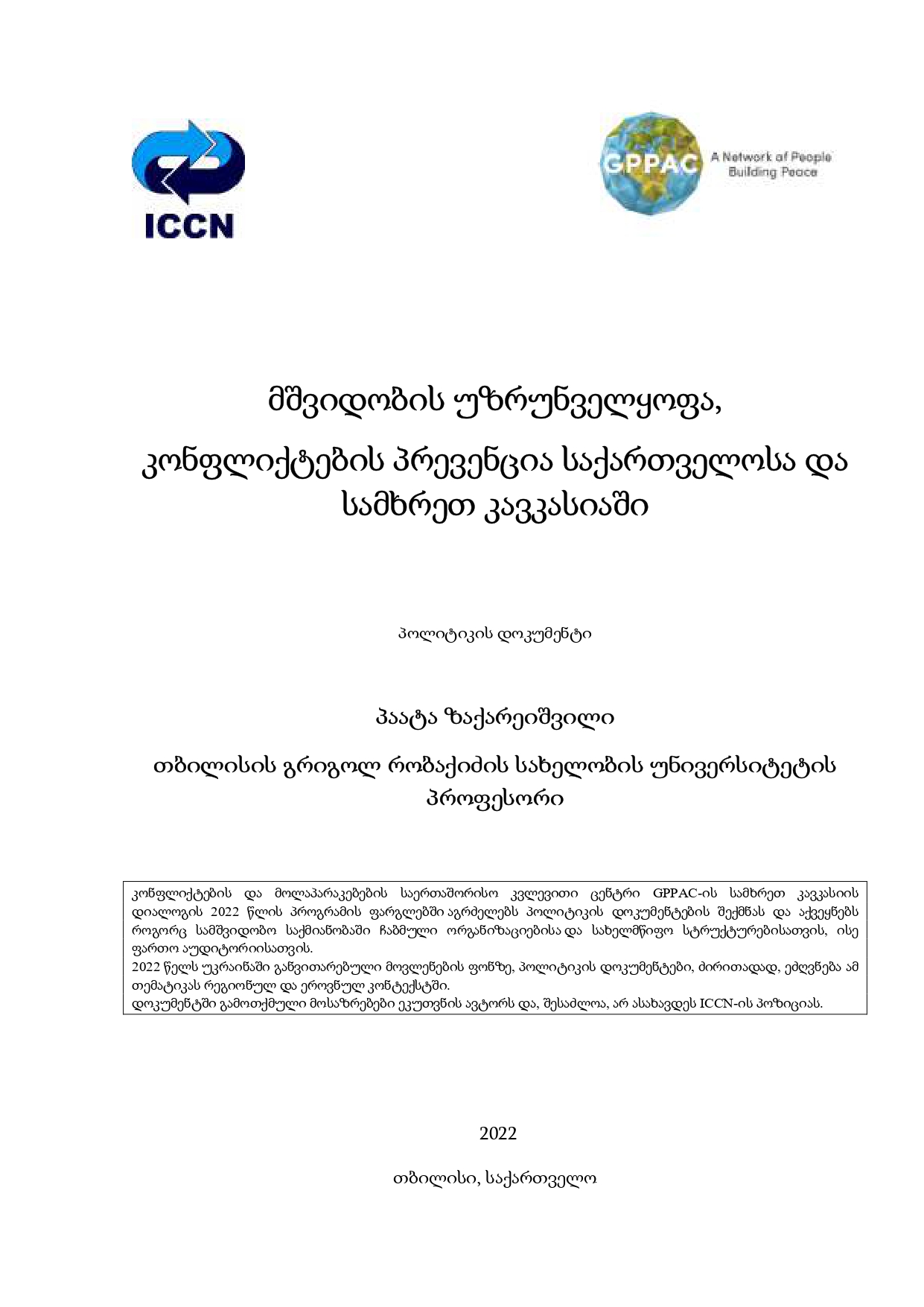 ICCN

GPPAC A Network of People Building Peace

მშვიდობის უზრუნველყოფა, კონფლიქტების პრევენცია საქართველოსა და სამხრეთ კავკასიაში

პოლიტიკის დოკუმენტი

პაატა ზაქარეიშვილი

თბილისის გრიგოლ რობაქიძის სახელობის უნივერსიტეტის პროფესორი

კონფლიქტების და მოლაპარაკებების საერთაშორისო კვლევითი ცენტრი GPPAC-ის სამხრეთ კავკასიის დიალოგის 2022 წლის პროგრამის ფარგლებში აგრძელებს პოლიტიკის დოკუმენტების შექმნას და აქვეყნებს როგორც სამშვიდობო საქმიანობაში ჩაბმული ორგანიზაციებისა და სახელმწიფო სტრუქტურებისათვის, ისე ფართო აუდიტორიისათვის.
2022 წელს უკრაინაში განვითარებული მოვლენების ფონზე, პოლიტიკის დოკუმენტები, ძირითადად, ეძღვნება ამ თემატიკას რეგიონულ და ეროვნულ კონტექსტში.
დოკუმენტში გამოთქმული მოსაზრებები ეკუთვნის ავტორს და, შესაძლოა, არ ასახავდეს ICCN-ის პოზიციას.

2022

თბილისი, საქართველო